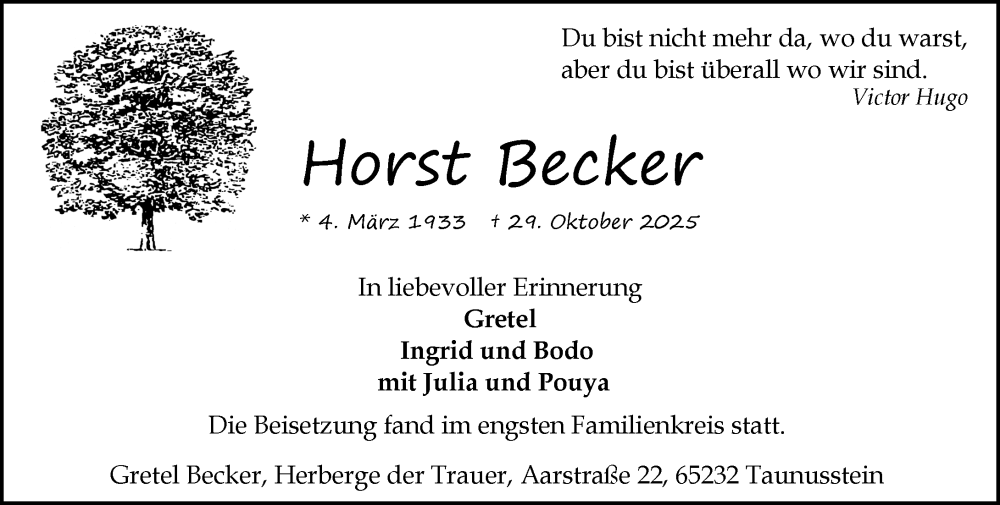 Du bist nicht mehr da, wo du warst,
aber du bist überall wo wir sind.
Victor Hugo

Horst Becker

* 4. März 1933 † 29. Oktober 2025

In liebevoller Erinnerung
Gretel
Ingrid und Bodo
mit Julia und Pouya

Die Beisetzung fand im engsten Familienkreis statt.

Gretel Becker, Herberge der Trauer, Aarstraße 22, 65232 Taunusstein